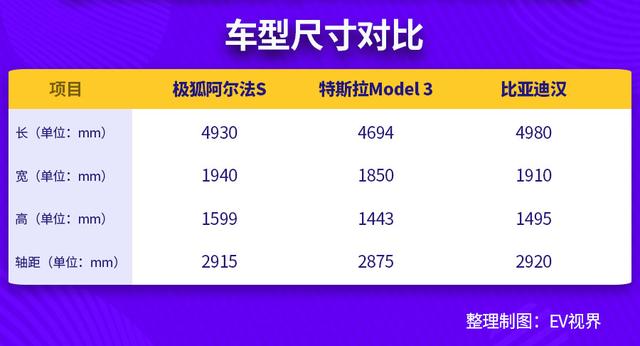 车型尺寸对比

| 项目 | 极狐阿尔法S | 特斯拉Model 3 | 比亚迪汉 |
|---|---|---|---|
| 长（单位：mm） | 4930 | 4694 | 4980 |
| 宽（单位：mm） | 1940 | 1850 | 1910 |
| 高（单位：mm） | 1599 | 1443 | 1495 |
| 轴距（单位：mm） | 2915 | 2875 | 2920 |

整理制图：EV视界